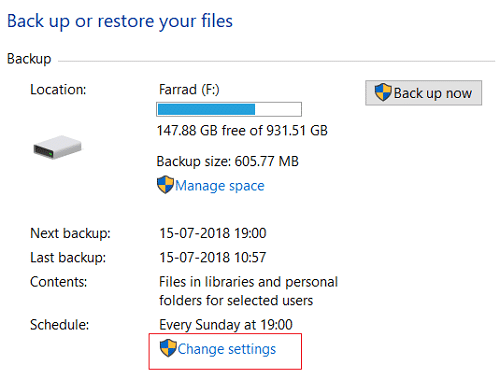 Back up or restore your files

Backup

Location: Farrad (F:)

Back up now

147.88 GB free of 931.51 GB

Backup size: 605.77 MB

Manage space

Next backup: 15-07-2018 19:00

Last backup: 15-07-2018 10:57

Contents: Files in libraries and personal folders for selected users

Schedule: Every Sunday at 19:00

Change settings